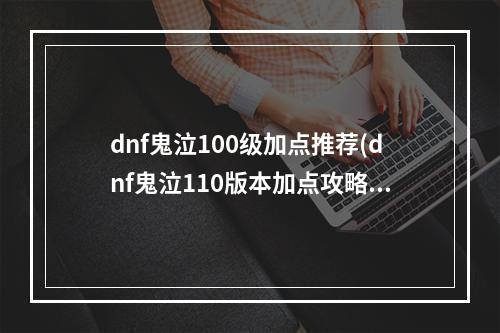 dnf鬼泣100级加点推荐(dnf鬼泣110版本加点攻略...